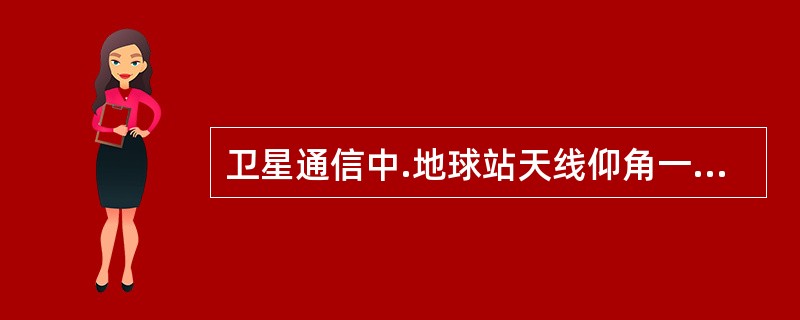 卫星通信中.地球站天线仰角一...